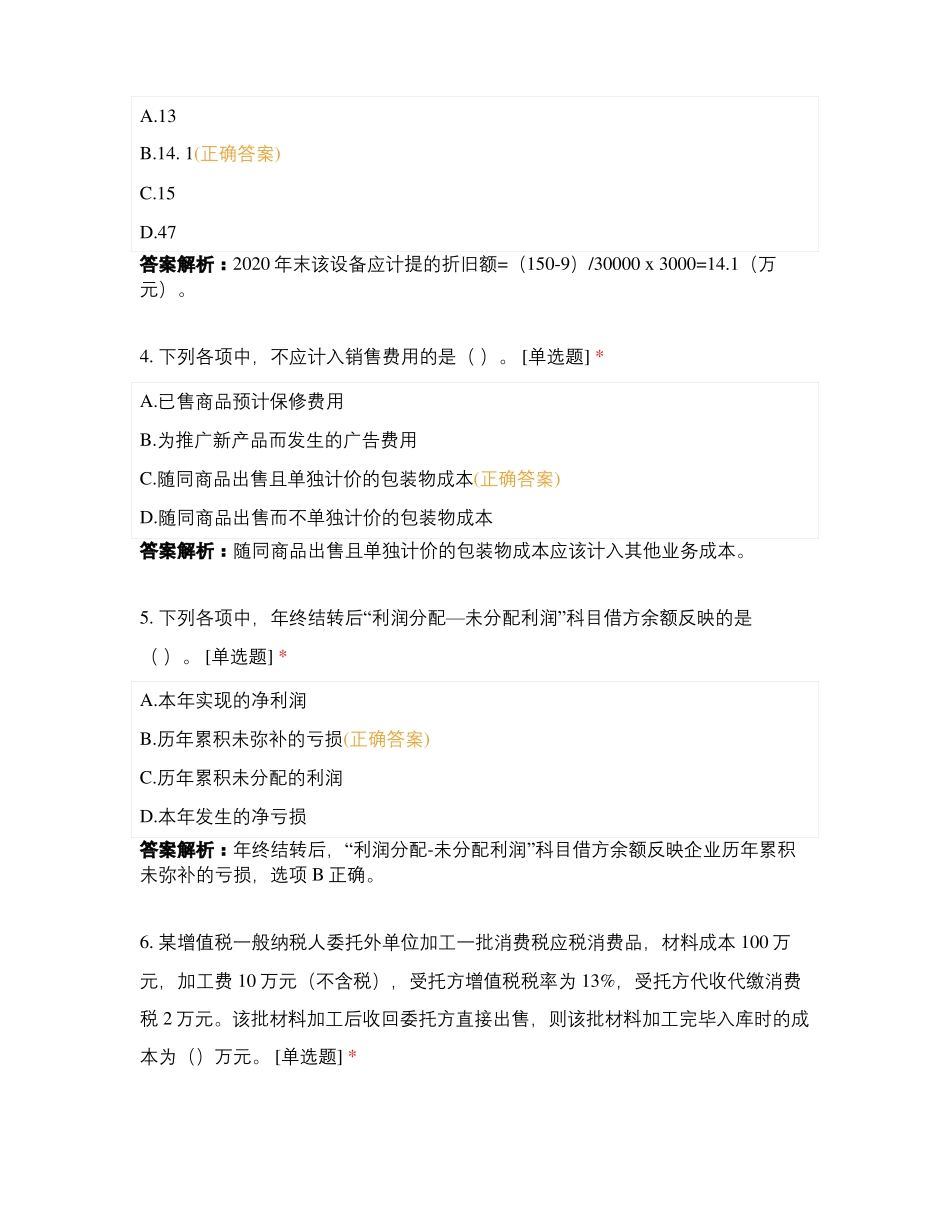 A.13

B.14. 1(正确答案)

C.15

D.47

答案解析：2020 年末该设备应计提的折旧额=（150-9）/30000 x 3000=14.1（万元）。

4. 下列各项中，不应计入销售费用的是（ ）。 [单选题] *

A.已售商品预计保修费用

B.为推广新产品而发生的广告费用

C.随同商品出售且单独计价的包装物成本(正确答案)

D.随同商品出售而不单独计价的包装物成本

答案解析：随同商品出售且单独计价的包装物成本应该计入其他业务成本。

5. 下列各项中，年终结转后“利润分配—未分配利润”科目借方余额反映的是（ ）。 [单选题] *

A.本年实现的净利润

B.历年累积未弥补的亏损(正确答案)

C.历年累积未分配的利润

D.本年发生的净亏损

答案解析：年终结转后，“利润分配-未分配利润”科目借方余额反映企业历年累积未弥补的亏损，选项 B 正确。

6. 某增值税一般纳税人委托外单位加工一批消费税应税消费品，材料成本 100 万元，加工费 10 万元（不含税），受托方增值税税率为 13%，受托方代收代缴消费税 2 万元。该批材料加工后收回委托方直接出售，则该批材料加工完毕入库时的成本为（）万元。 [单选题] *